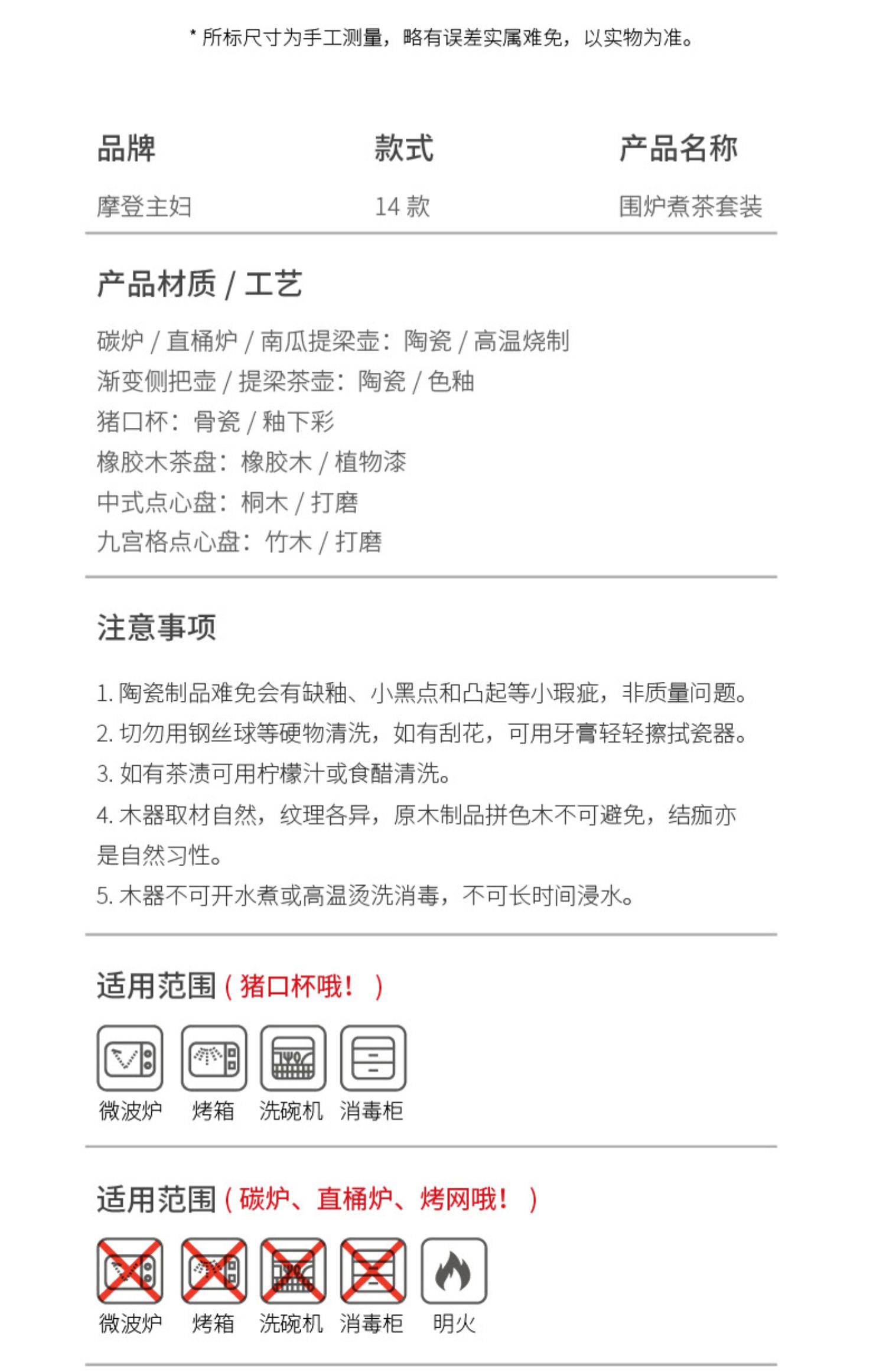 * 所标尺寸为手工测量，略有误差实属难免，以实物为准。

| 品牌 | 款式 | 产品名称 |
|---|---|---|
| 摩登主妇 | 14 款 | 围炉煮茶套装 |

产品材质 / 工艺

碳炉 / 直桶炉 / 南瓜提梁壶：陶瓷 / 高温烧制
渐变侧把壶 / 提梁茶壶：陶瓷 / 色釉
猪口杯：骨瓷 / 釉下彩
橡胶木茶盘：橡胶木 / 植物漆
中式点心盘：桐木 / 打磨
九宫格点心盘：竹木 / 打磨

注意事项

1. 陶瓷制品难免会有缺釉、小黑点和凸起等小瑕疵，非质量问题。
2. 切勿用钢丝球等硬物清洗，如有刮花，可用牙膏轻轻擦拭瓷器。
3. 如有茶渍可用柠檬汁或食醋清洗。
4. 木器取材自然，纹理各异，原木制品拼色木不可避免，结痂亦是自然习性。
5. 木器不可开水煮或高温烫洗消毒，不可长时间浸水。

适用范围（猪口杯哦！）

微波炉 烤箱 洗碗机 消毒柜

适用范围（碳炉、直桶炉、烤网哦！）

微波炉 烤箱 洗碗机 消毒柜 明火